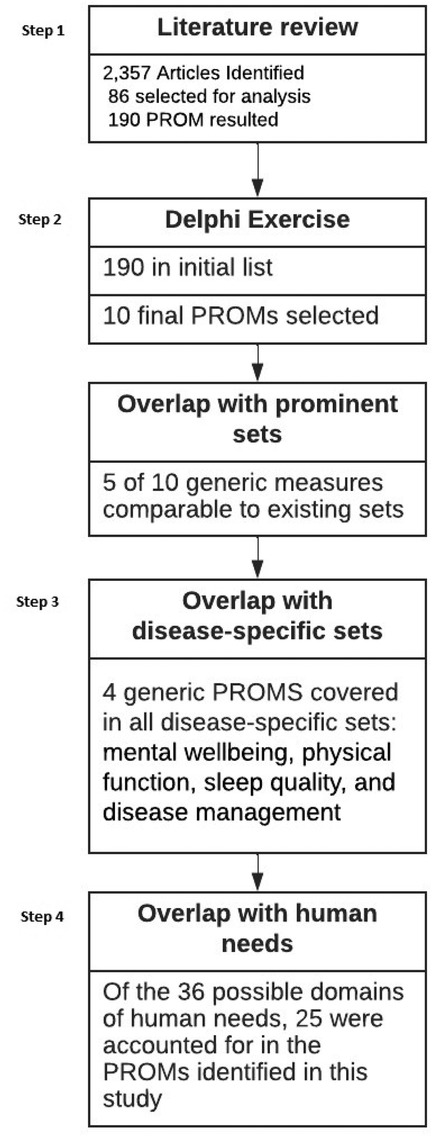 Step 1

Literature review

2,357 Articles Identified
86 selected for analysis
190 PROM resulted

Step 2

Delphi Exercise

190 in initial list

10 final PROMs selected

Overlap with prominent sets

5 of 10 generic measures comparable to existing sets

Step 3

Overlap with disease-specific sets

4 generic PROMS covered in all disease-specific sets: mental wellbeing, physical function, sleep quality, and disease management

Step 4

Overlap with human needs

Of the 36 possible domains of human needs, 25 were accounted for in the PROMs identified in this study